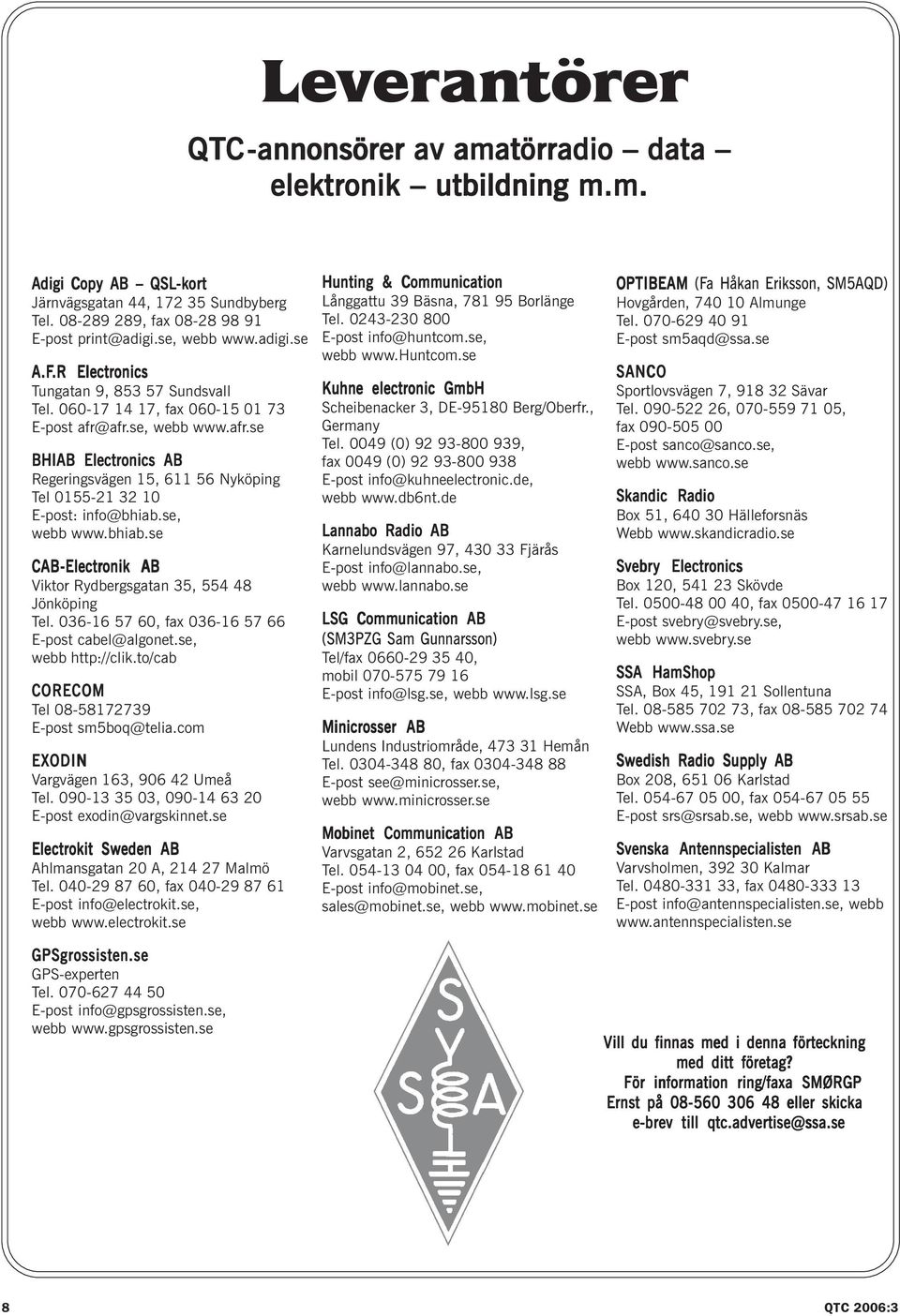 Leverantörer

QTC-annonsörer av amatörradio – data – elektronik – utbildning m.m.

Adigi Copy AB – QSL-kort
Järnvägsgatan 44, 172 35 Sundbyberg
Tel. 08-289 289, fax 08-28 98 91
E-post print@adigi.se, webb www.adigi.se

A.F.R Electronics
Tungatan 9, 853 57 Sundsvall
Tel. 060-17 14 17, fax 060-15 01 73
E-post afr@afr.se, webb www.afr.se

BHIAB Electronics AB
Regeringsvägen 15, 611 56 Nyköping
Tel 0155-21 32 10
E-post: info@bhiab.se, webb www.bhiab.se

CAB-Electronik AB
Viktor Rydbergsgatan 35, 554 48 Jönköping
Tel. 036-16 57 60, fax 036-16 57 66
E-post cabel@algonet.se, webb http://clik.to/cab

CORECOM
Tel 08-58172739
E-post sm5boq@telia.com

EXODIN
Vargvägen 163, 906 42 Umeå
Tel. 090-13 35 03, 090-14 63 20
E-post exodin@vargskinnet.se

Electrokit Sweden AB
Ahlmansgatan 20 A, 214 27 Malmö
Tel. 040-29 87 60, fax 040-29 87 61
E-post info@electrokit.se, webb www.electrokit.se

GPSgrossisten.se
GPS-experten
Tel. 070-627 44 50
E-post info@gpsgrossisten.se, webb www.gpsgrossisten.se

Hunting & Communication
Långgattu 39 Bäsna, 781 95 Borlänge
Tel. 0243-230 800
E-post info@huntcom.se, webb www.huntcom.se

Kuhne electronic GmbH
Scheibenacker 3, DE-95180 Berg/Oberfr., Germany
Tel. 0049 (0) 92 93-800 939, fax 0049 (0) 92 93-800 938
E-post info@kuhneelectronic.de, webb www.db6nt.de

Lannabo Radio AB
Karnelundsvägen 97, 430 33 Fjärås
E-post info@lannabo.se, webb www.lannabo.se

LSG Communication AB
(SM3PZG Sam Gunnarsson)
Tel/fax 0660-29 35 40, mobil 070-575 79 16
E-post info@lsg.se, webb www.lsg.se

Minicrosser AB
Lundens Industriområde, 473 31 Hemån
Tel. 0304-348 80, fax 0304-348 88
E-post see@minicrosser.se, webb www.minicrosser.se

Mobinet Communication AB
Varvsgatan 2, 652 26 Karlstad
Tel. 054-13 04 00, fax 054-18 61 40
E-post info@mobinet.se, sales@mobinet.se, webb www.mobinet.se

S S A

OPTIBEAM (Fa Håkan Eriksson, SM5AQD)
Hovgården, 740 10 Almunge
Tel. 070-629 40 91
E-post sm5aqd@ssa.se

SANCO
Sportlovsvägen 7, 918 32 Sävar
Tel. 090-522 26, 070-559 71 05, fax 090-505 00
E-post sanco@sanco.se, webb www.sanco.se

Skandic Radio
Box 51, 640 30 Hälleforsnäs
Webb www.skandicradio.se

Svebry Electronics
Box 120, 541 23 Skövde
Tel. 0500-48 00 40, fax 0500-47 16 17
E-post svebry@svebry.se, webb www.svebry.se

SSA HamShop
SSA, Box 45, 191 21 Sollentuna
Tel. 08-585 702 73, fax 08-585 702 74
Webb www.ssa.se

Swedish Radio Supply AB
Box 208, 651 06 Karlstad
Tel. 054-67 05 00, fax 054-67 05 55
E-post srs@srsab.se, webb www.srsab.se

Svenska Antennspecialisten AB
Varvsholmen, 392 30 Kalmar
Tel. 0480-331 33, fax 0480-333 13
E-post info@antennspecialisten.se, webb www.antennspecialisten.se

Vill du finnas med i denna förteckning med ditt företag?
För information ring/faxa SMØRGP
Ernst på 08-560 306 48 eller skicka e-brev till qtc.advertise@ssa.se

8

QTC 2006:3